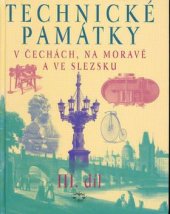 TECHNICKÉ PAMÁTKY
V ČECHÁCH, NA MORAVĚ A VE SLEZSKU

III. díl